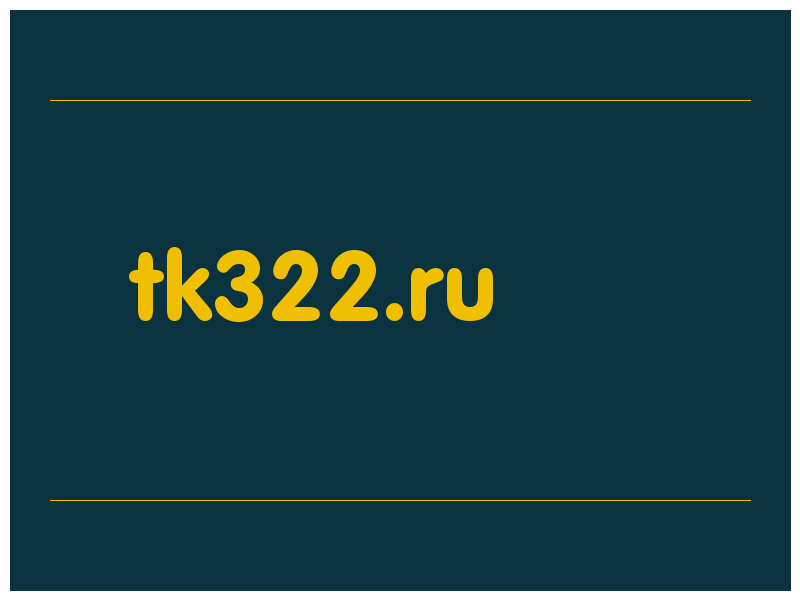 tk322.ru